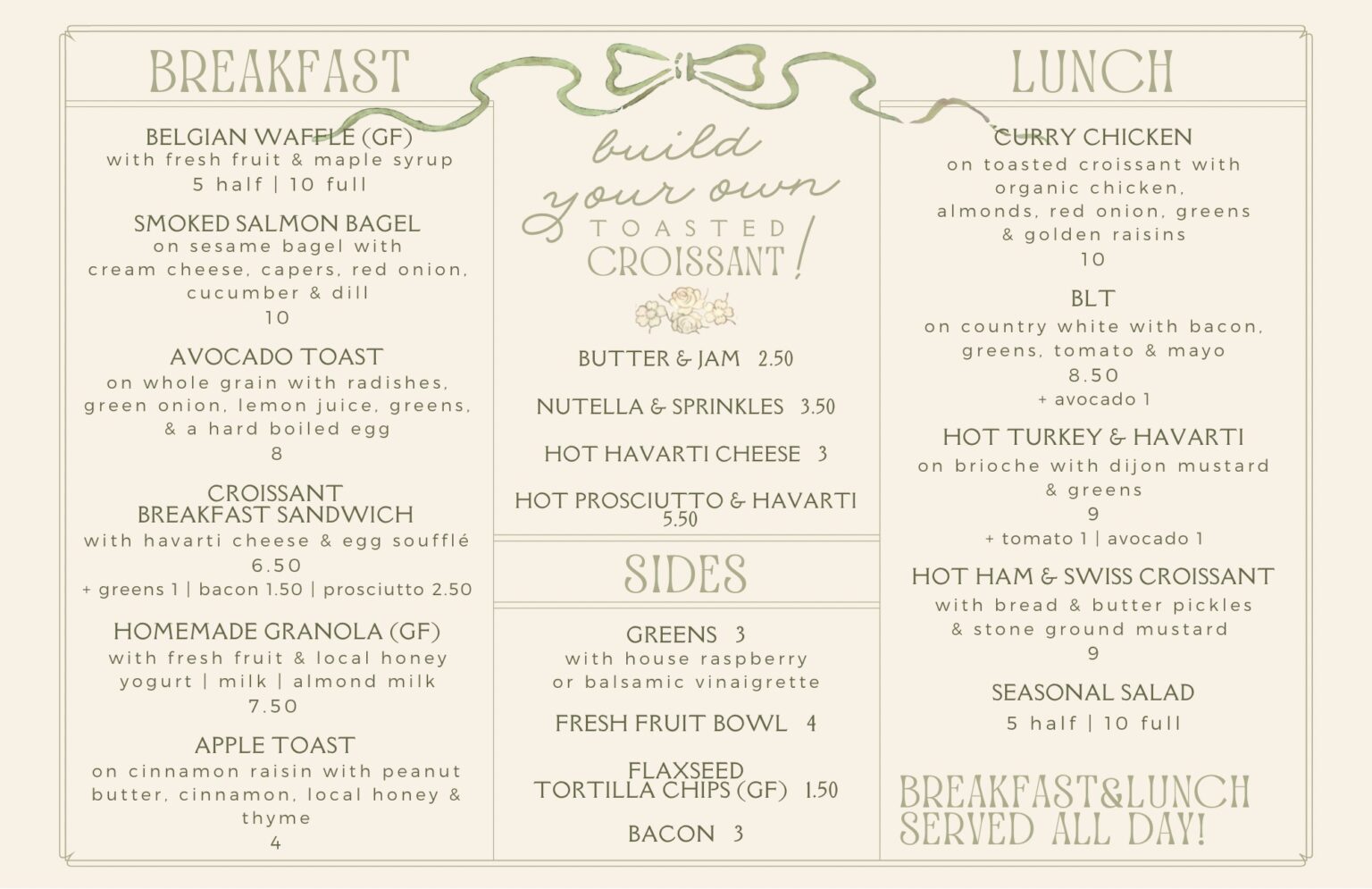 BREAKFAST

BELGIAN WAFFLE (GF)
with fresh fruit & maple syrup
5 half | 10 full

SMOKED SALMON BAGEL
on sesame bagel with cream cheese, capers, red onion, cucumber & dill
10

AVOCADO TOAST
on whole grain with radishes, green onion, lemon juice, greens, & a hard boiled egg
8

CROISSANT BREAKFAST SANDWICH
with havarti cheese & egg soufflé
6.50
+ greens 1 | bacon 1.50 | prosciutto 2.50

HOMEMADE GRANOLA (GF)
with fresh fruit & local honey
yogurt | milk | almond milk
7.50

APPLE TOAST
on cinnamon raisin with peanut butter, cinnamon, local honey & thyme
4

build your own TOASTED CROISSANT!

BUTTER & JAM 2.50

NUTELLA & SPRINKLES 3.50

HOT HAVARTI CHEESE 3

HOT PROSCIUTTO & HAVARTI 5.50

SIDES

GREENS 3
with house raspberry or balsamic vinaigrette

FRESH FRUIT BOWL 4

FLAXSEED TORTILLA CHIPS (GF) 1.50

BACON 3

LUNCH

CURRY CHICKEN
on toasted croissant with organic chicken, almonds, red onion, greens & golden raisins
10

BLT
on country white with bacon, greens, tomato & mayo
8.50
+ avocado 1

HOT TURKEY & HAVARTI
on brioche with dijon mustard & greens
9
+ tomato 1 | avocado 1

HOT HAM & SWISS CROISSANT
with bread & butter pickles & stone ground mustard
9

SEASONAL SALAD
5 half | 10 full

BREAKFAST&LUNCH SERVED ALL DAY!